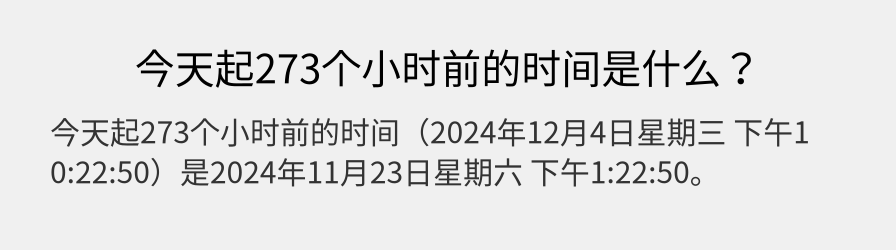 今天起273个小时前的时间是什么？

今天起273个小时前的时间（2024年12月4日星期三 下午10:22:50）是2024年11月23日星期六 下午1:22:50。